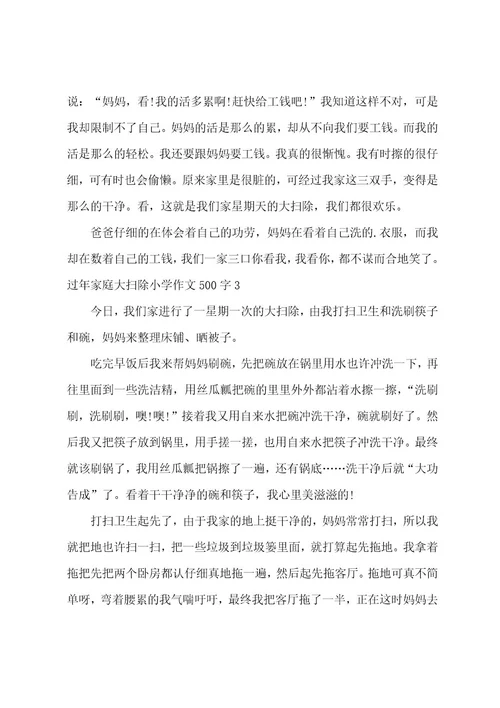 说：“妈妈，看!我的活多累啊!赶快给工钱吧!”我知道这样不对，可是我却限制不了自己。妈妈的活是那么的累，却从不向我们要工钱。而我的活是那么的轻松。我还要跟妈妈要工钱。我真的很惭愧。我有时擦的很仔细，可有时也会偷懒。原来家里是很脏的，可经过我家这三双手，变得是那么的干净。看，这就是我们家星期天的大扫除，我们都很欢乐。

爸爸仔细的在体会着自己的功劳，妈妈在看着自己洗的.衣服，而我却在数着自己的工钱，我们一家三口你看我，我看你，都不谋而合地笑了。

过年家庭大扫除小学作文500字3

今日，我们家进行了一星期一次的大扫除，由我打扫卫生和洗刷筷子和碗，妈妈来整理床铺、晒被子。

吃完早饭后我来帮妈妈刷碗，先把碗放在锅里用水也许冲洗一下，再往里面到一些洗洁精，用丝瓜瓤把碗的里里外外都沾着水擦一擦，“洗刷刷，洗刷刷，噢!噢!”接着我又用自来水把碗冲洗干净，碗就刷好了。然后我又把筷子放到锅里，用手搓一搓，也用自来水把筷子冲洗干净。最终就该刷锅了，我用丝瓜瓤把锅擦了一遍，还有锅底……洗干净后就“大功告成”了。看着干干净净的碗和筷子，我心里美滋滋的!

打扫卫生起先了，由于我家的地上挺干净的，妈妈常常打扫，所以我就把地也许扫一扫，把一些垃圾到垃圾篓里面，就打算起先拖地。我拿着拖把先把两个卧房都认仔细真地拖一遍，然后起先拖客厅。拖地可真不简单呀，弯着腰累的我气喘吁吁，最终我把客厅拖了一半，正在这时妈妈去